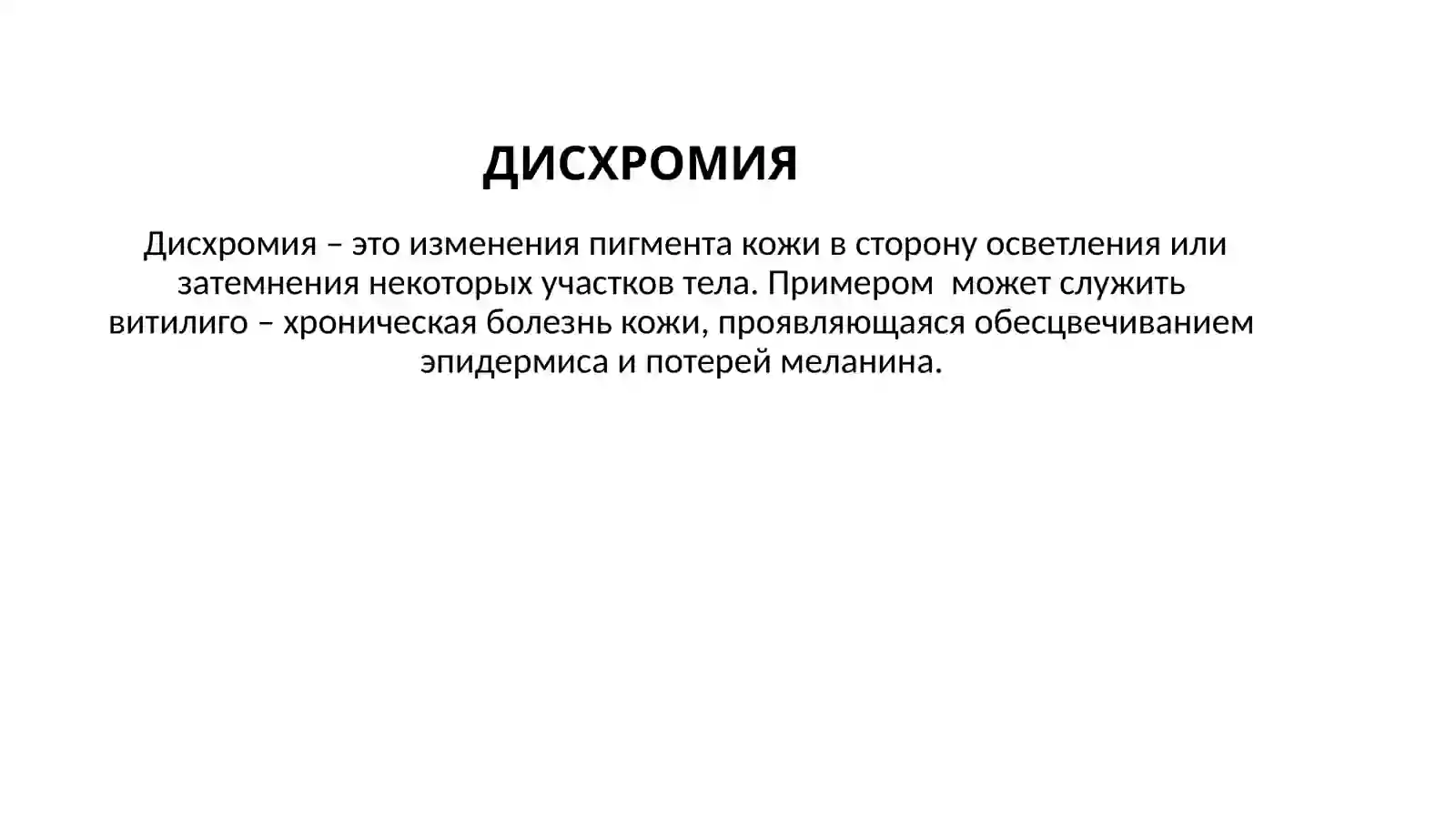 ДИСХРОМИЯ

Дисхромия – это изменения пигмента кожи в сторону осветления или затемнения некоторых участков тела. Примером может служить витилиго – хроническая болезнь кожи, проявляющаяся обесцвечиванием эпидермиса и потерей меланина.